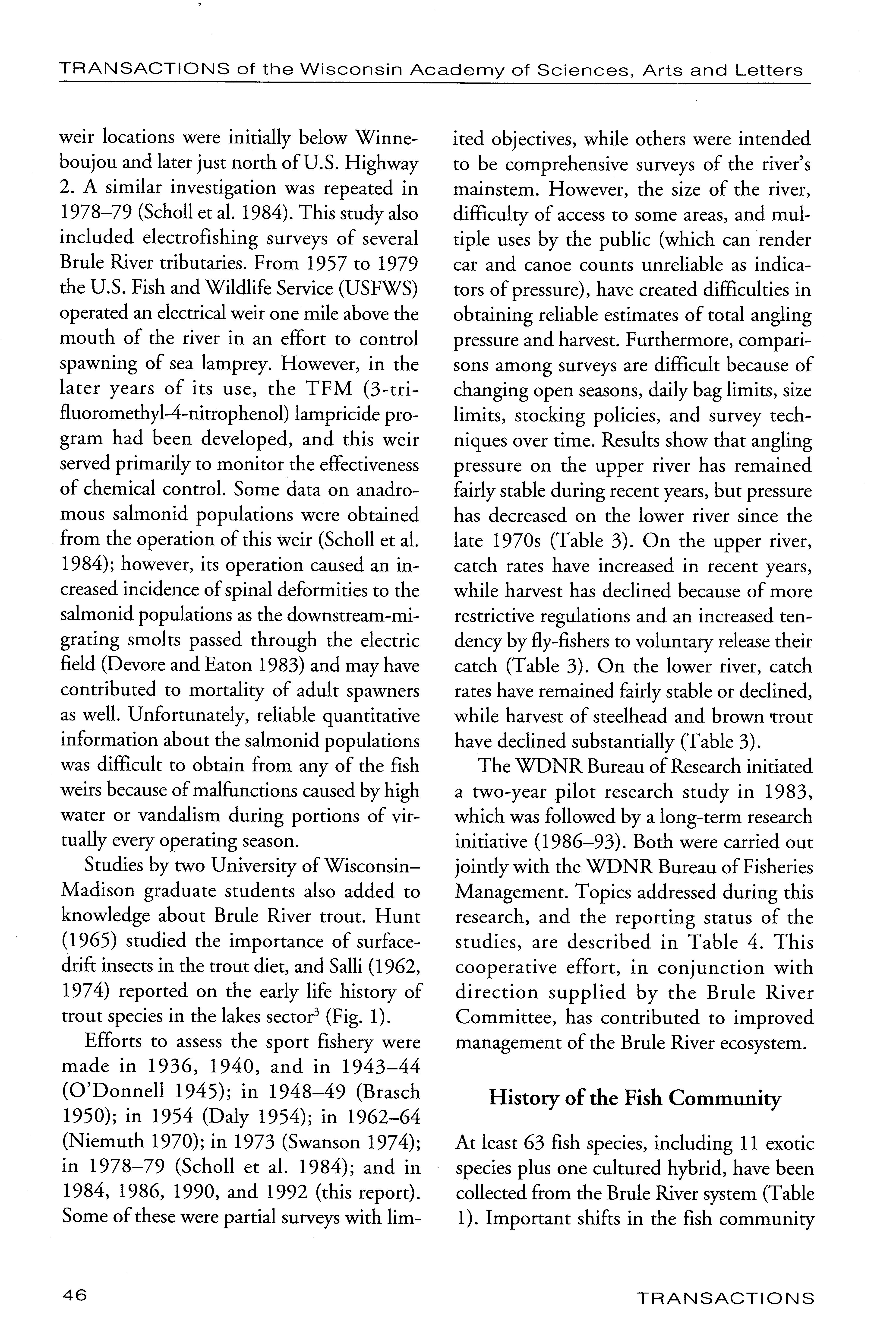 TRANSACTIONS of the Wisconsin Academy of Sciences, Arts and Letters

weir locations were initially below Winneboujou and later just north of U.S. Highway 2. A similar investigation was repeated in 1978–79 (Scholl et al. 1984). This study also included electrofishing surveys of several Brule River tributaries. From 1957 to 1979 the U.S. Fish and Wildlife Service (USFWS) operated an electrical weir one mile above the mouth of the river in an effort to control spawning of sea lamprey. However, in the later years of its use, the TFM (3-trifluoromethyl-4-nitrophenol) lampricide program had been developed, and this weir served primarily to monitor the effectiveness of chemical control. Some data on anadromous salmonid populations were obtained from the operation of this weir (Scholl et al. 1984); however, its operation caused an increased incidence of spinal deformities to the salmonid populations as the downstream-migrating smolts passed through the electric field (Devore and Eaton 1983) and may have contributed to mortality of adult spawners as well. Unfortunately, reliable quantitative information about the salmonid populations was difficult to obtain from any of the fish weirs because of malfunctions caused by high water or vandalism during portions of virtually every operating season.

Studies by two University of Wisconsin–Madison graduate students also added to knowledge about Brule River trout. Hunt (1965) studied the importance of surface-drift insects in the trout diet, and Salli (1962, 1974) reported on the early life history of trout species in the lakes sector$^3$ (Fig. 1).

Efforts to assess the sport fishery were made in 1936, 1940, and in 1943–44 (O'Donnell 1945); in 1948–49 (Brasch 1950); in 1954 (Daly 1954); in 1962–64 (Niemuth 1970); in 1973 (Swanson 1974); in 1978–79 (Scholl et al. 1984); and in 1984, 1986, 1990, and 1992 (this report). Some of these were partial surveys with limited objectives, while others were intended to be comprehensive surveys of the river's mainstem. However, the size of the river, difficulty of access to some areas, and multiple uses by the public (which can render car and canoe counts unreliable as indicators of pressure), have created difficulties in obtaining reliable estimates of total angling pressure and harvest. Furthermore, comparisons among surveys are difficult because of changing open seasons, daily bag limits, size limits, stocking policies, and survey techniques over time. Results show that angling pressure on the upper river has remained fairly stable during recent years, but pressure has decreased on the lower river since the late 1970s (Table 3). On the upper river, catch rates have increased in recent years, while harvest has declined because of more restrictive regulations and an increased tendency by fly-fishers to voluntary release their catch (Table 3). On the lower river, catch rates have remained fairly stable or declined, while harvest of steelhead and brown trout have declined substantially (Table 3).

The WDNR Bureau of Research initiated a two-year pilot research study in 1983, which was followed by a long-term research initiative (1986–93). Both were carried out jointly with the WDNR Bureau of Fisheries Management. Topics addressed during this research, and the reporting status of the studies, are described in Table 4. This cooperative effort, in conjunction with direction supplied by the Brule River Committee, has contributed to improved management of the Brule River ecosystem.

History of the Fish Community

At least 63 fish species, including 11 exotic species plus one cultured hybrid, have been collected from the Brule River system (Table 1). Important shifts in the fish community

46

TRANSACTIONS